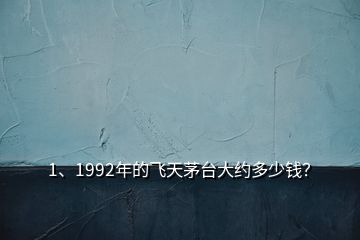 1、1992年的飞天茅台大约多少钱?